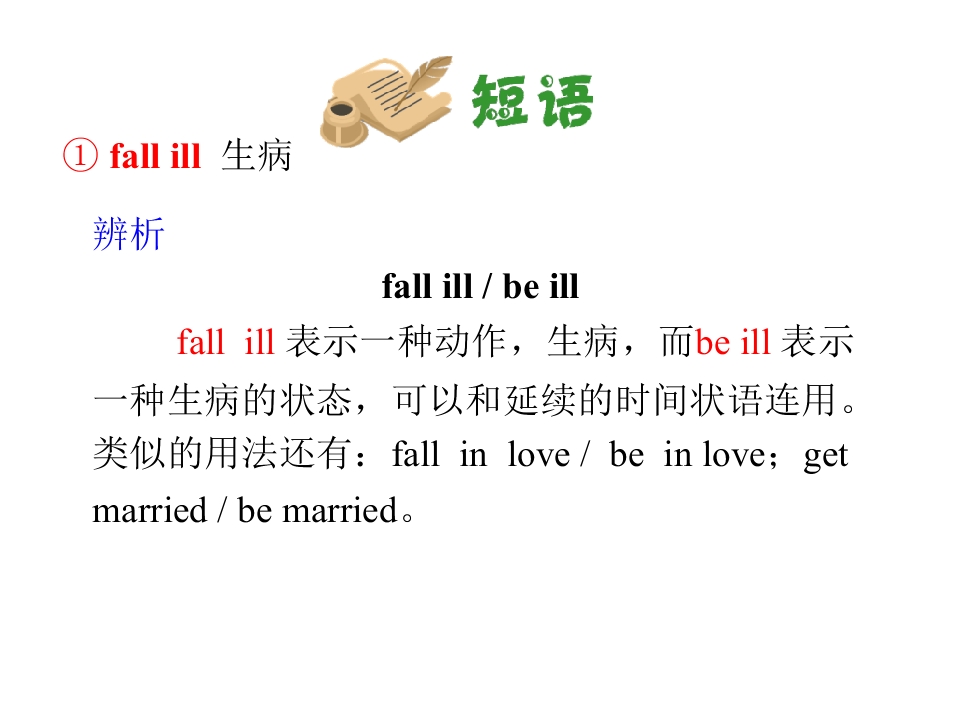 短语

① fall ill 生病

辨析

fall ill / be ill

fall ill表示一种动作，生病，而be ill表示一种生病的状态，可以和延续的时间状语连用。类似的用法还有：fall in love / be in love；get married / be married。